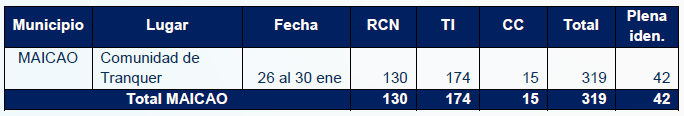 | Municipio | Lugar | Fecha | RCN | TI | CC | Total | Plena iden. |
|---|---|---|---|---|---|---|---|
| MAICAO | Comunidad de Tranquer | 26 al 30 ene | 130 | 174 | 15 | 319 | 42 |
| Total MAICAO | | | 130 | 174 | 15 | 319 | 42 |